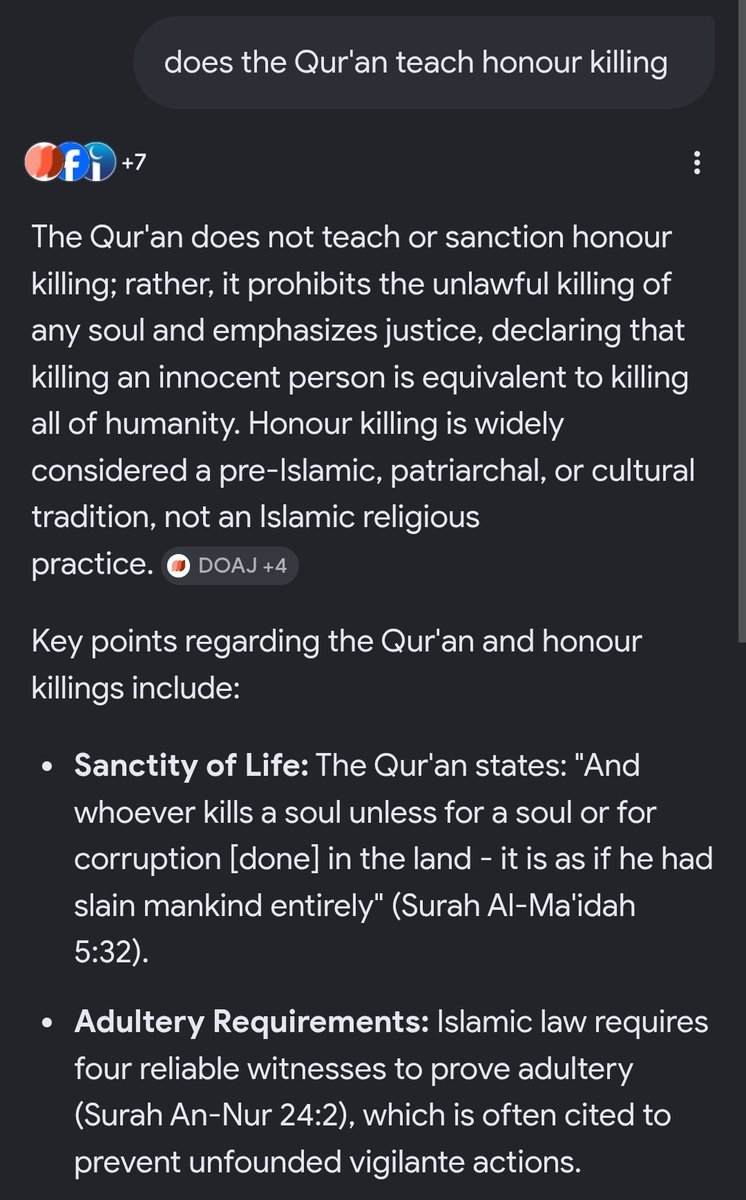 does the Qur'an teach honour killing

+7

The Qur'an does not teach or sanction honour killing; rather, it prohibits the unlawful killing of any soul and emphasizes justice, declaring that killing an innocent person is equivalent to killing all of humanity. Honour killing is widely considered a pre-Islamic, patriarchal, or cultural tradition, not an Islamic religious practice. DOAJ +4

Key points regarding the Qur'an and honour killings include:

- **Sanctity of Life:** The Qur'an states: "And whoever kills a soul unless for a soul or for corruption [done] in the land - it is as if he had slain mankind entirely" (Surah Al-Ma'idah 5:32).
- **Adultery Requirements:** Islamic law requires four reliable witnesses to prove adultery (Surah An-Nur 24:2), which is often cited to prevent unfounded vigilante actions.